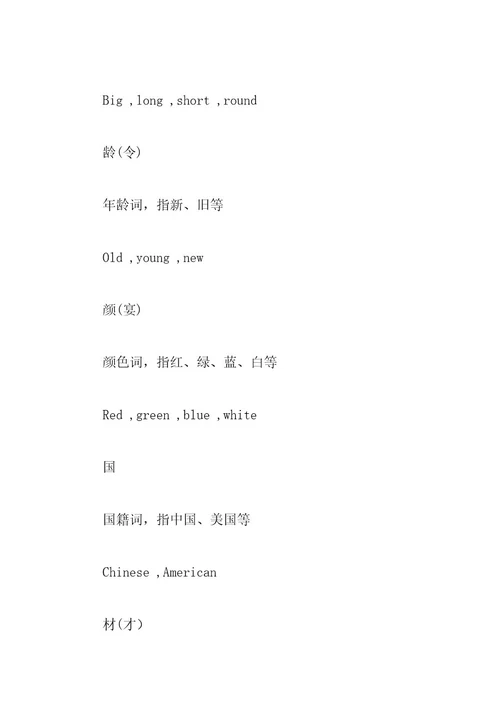 Big ,long ,short ,round

龄(令)

年龄词，指新、旧等

Old ,young ,new

颜(宴)

颜色词，指红、绿、蓝、白等

Red ,green ,blue ,white

国

国籍词，指中国、美国等

Chinese ,American

材(才)